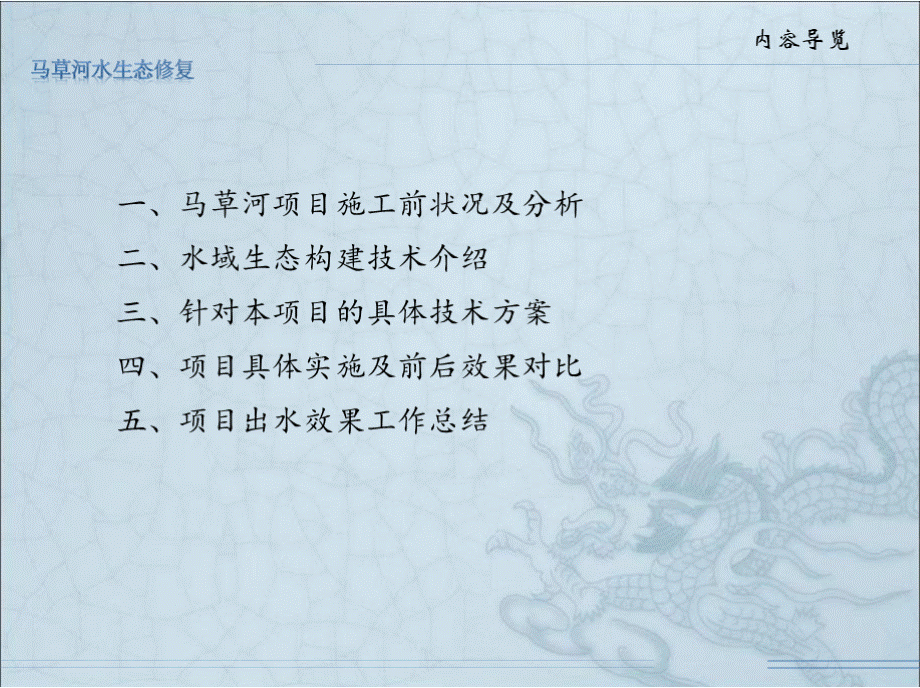 内容导览

马草河水生态修复

一、马草河项目施工前状况及分析

二、水域生态构建技术介绍

三、针对本项目的具体技术方案

四、项目具体实施及前后效果对比

五、项目出水效果工作总结